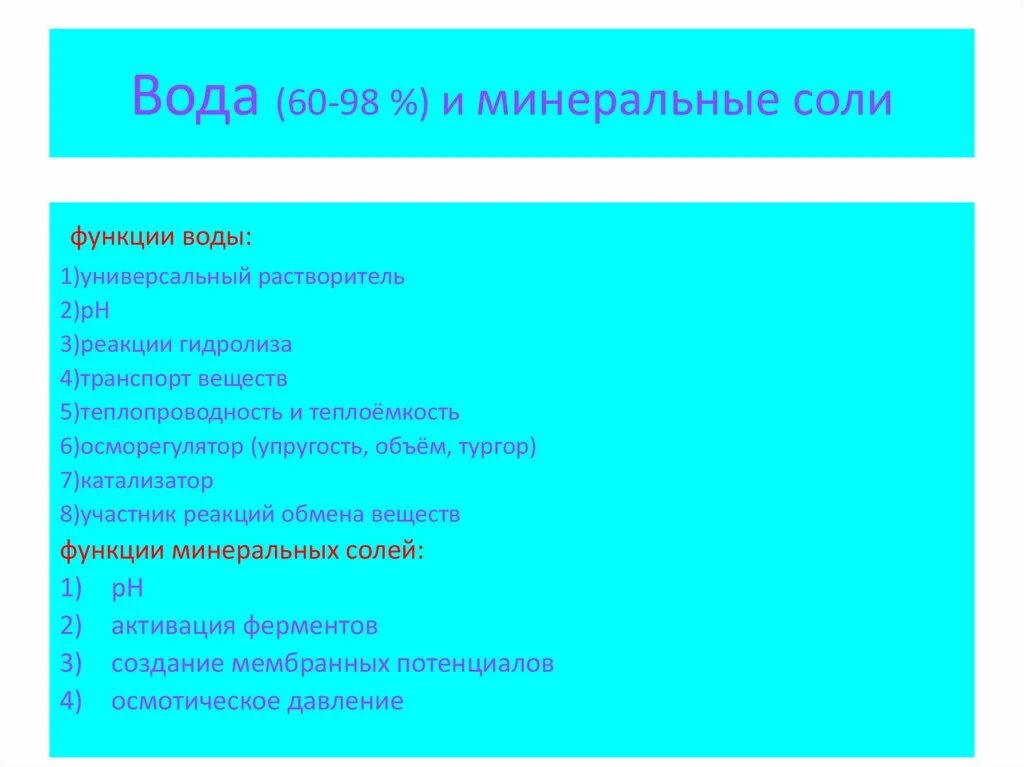 Вода (60-98 %) и минеральные соли

функции воды:

1)универсальный растворитель
2)pH
3)реакции гидролиза
4)транспорт веществ
5)теплопроводность и теплоёмкость
6)осморегулятор (упругость, объём, тургор)
7)катализатор
8)участник реакций обмена веществ

функции минеральных солей:

1) pH
2) активация ферментов
3) создание мембранных потенциалов
4) осмотическое давление